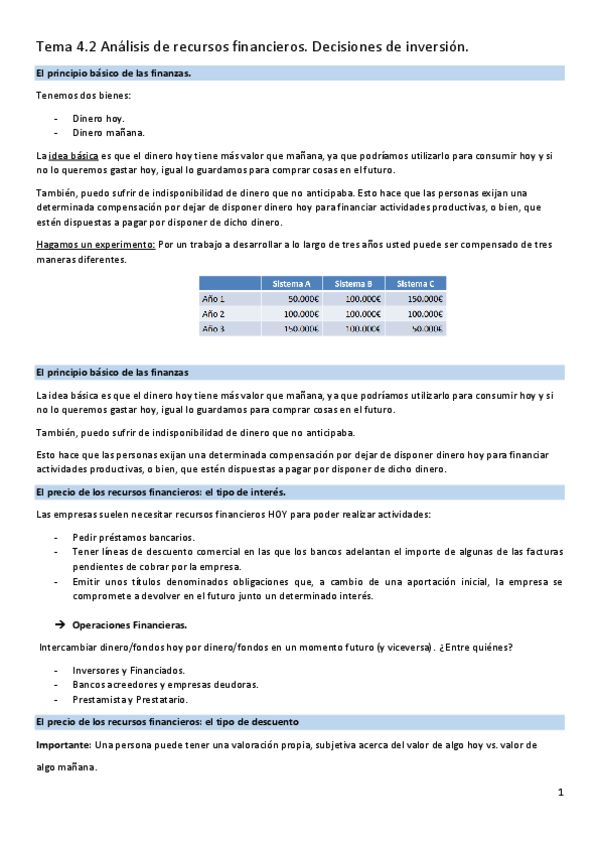 Tema 4.2 Análisis de recursos financieros. Decisiones de inversión.

El principio básico de las finanzas.

Tenemos dos bienes:

- Dinero hoy.
- Dinero mañana.

La idea básica es que el dinero hoy tiene más valor que mañana, ya que podríamos utilizarlo para consumir hoy y si no lo queremos gastar hoy, igual lo guardamos para comprar cosas en el futuro.

También, puedo sufrir de indisponibilidad de dinero que no anticipaba. Esto hace que las personas exijan una determinada compensación por dejar de disponer dinero hoy para financiar actividades productivas, o bien, que estén dispuestas a pagar por disponer de dicho dinero.

Hagamos un experimento: Por un trabajo a desarrollar a lo largo de tres años usted puede ser compensado de tres maneras diferentes.

| | Sistema A | Sistema B | Sistema C |
|---|---|---|---|
| Año 1 | 50.000€ | 100.000€ | 150.000€ |
| Año 2 | 100.000€ | 100.000€ | 100.000€ |
| Año 3 | 150.000€ | 100.000€ | 50.000€ |

El principio básico de las finanzas

La idea básica es que el dinero hoy tiene más valor que mañana, ya que podríamos utilizarlo para consumir hoy y si no lo queremos gastar hoy, igual lo guardamos para comprar cosas en el futuro.

También, puedo sufrir de indisponibilidad de dinero que no anticipaba.

Esto hace que las personas exijan una determinada compensación por dejar de disponer dinero hoy para financiar actividades productivas, o bien, que estén dispuestas a pagar por disponer de dicho dinero.

El precio de los recursos financieros: el tipo de interés.

Las empresas suelen necesitar recursos financieros HOY para poder realizar actividades:

- Pedir préstamos bancarios.
- Tener líneas de descuento comercial en las que los bancos adelantan el importe de algunas de las facturas pendientes de cobrar por la empresa.
- Emitir unos títulos denominados obligaciones que, a cambio de una aportación inicial, la empresa se compromete a devolver en el futuro junto un determinado interés.

→ Operaciones Financieras.

Intercambiar dinero/fondos hoy por dinero/fondos en un momento futuro (y viceversa). ¿Entre quiénes?

- Inversores y Financiados.
- Bancos acreedores y empresas deudoras.
- Prestamista y Prestatario.

El precio de los recursos financieros: el tipo de descuento

Importante: Una persona puede tener una valoración propia, subjetiva acerca del valor de algo hoy vs. valor de algo mañana.

1